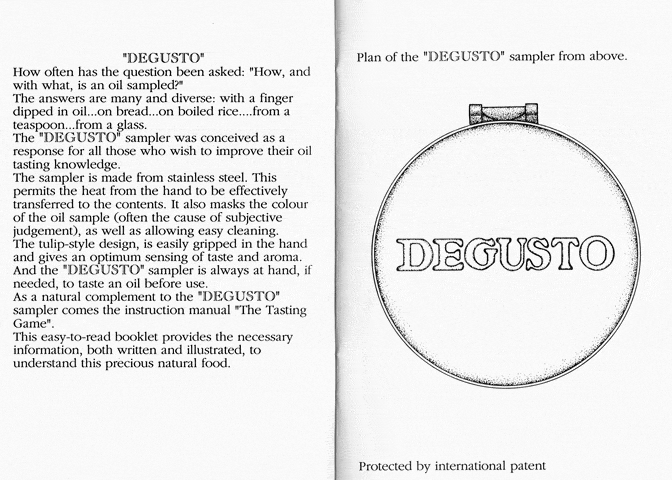 "DEGUSTO"
How often has the question been asked: "How, and with what, is an oil sampled?"
The answers are many and diverse: with a finger dipped in oil...on bread...on boiled rice....from a teaspoon...from a glass.
The "DEGUSTO" sampler was conceived as a response for all those who wish to improve their oil tasting knowledge.
The sampler is made from stainless steel. This permits the heat from the hand to be effectively transferred to the contents. It also masks the colour of the oil sample (often the cause of subjective judgement), as well as allowing easy cleaning.
The tulip-style design, is easily gripped in the hand and gives an optimum sensing of taste and aroma.
And the "DEGUSTO" sampler is always at hand, if needed, to taste an oil before use.
As a natural complement to the "DEGUSTO" sampler comes the instruction manual "The Tasting Game".
This easy-to-read booklet provides the necessary information, both written and illustrated, to understand this precious natural food.

Plan of the "DEGUSTO" sampler from above.

DEGUSTO

Protected by international patent